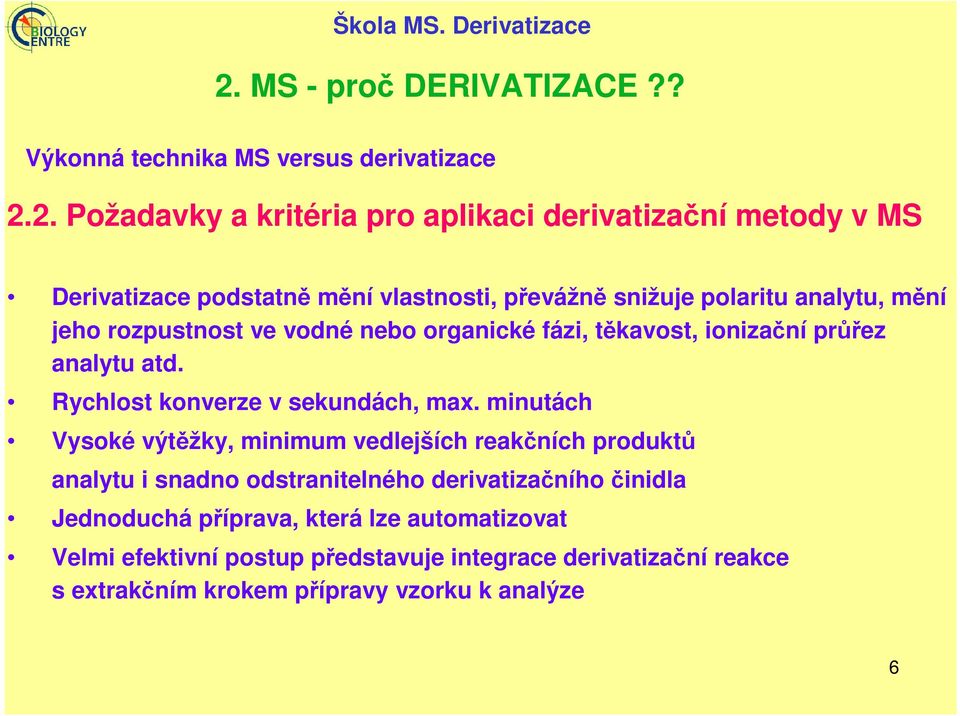 BIOLOGY CENTRE

Škola MS. Derivatizace

2. MS - proč DERIVATIZACE ??

Výkonná technika MS versus derivatizace

2.2. Požadavky a kritéria pro aplikaci derivatizační metody v MS

• Derivatizace podstatně mění vlastnosti, převážně snižuje polaritu analytu, mění jeho rozpustnost ve vodné nebo organické fázi, těkavost, ionizační průřez analytu atd.

• Rychlost konverze v sekundách, max. minutách

• Vysoké výtěžky, minimum vedlejších reakčních produktů analytu i snadno odstranitelného derivatizačního činidla

• Jednoduchá příprava, která lze automatizovat

• Velmi efektivní postup představuje integrace derivatizační reakce s extrakčním krokem přípravy vzorku k analýze

6